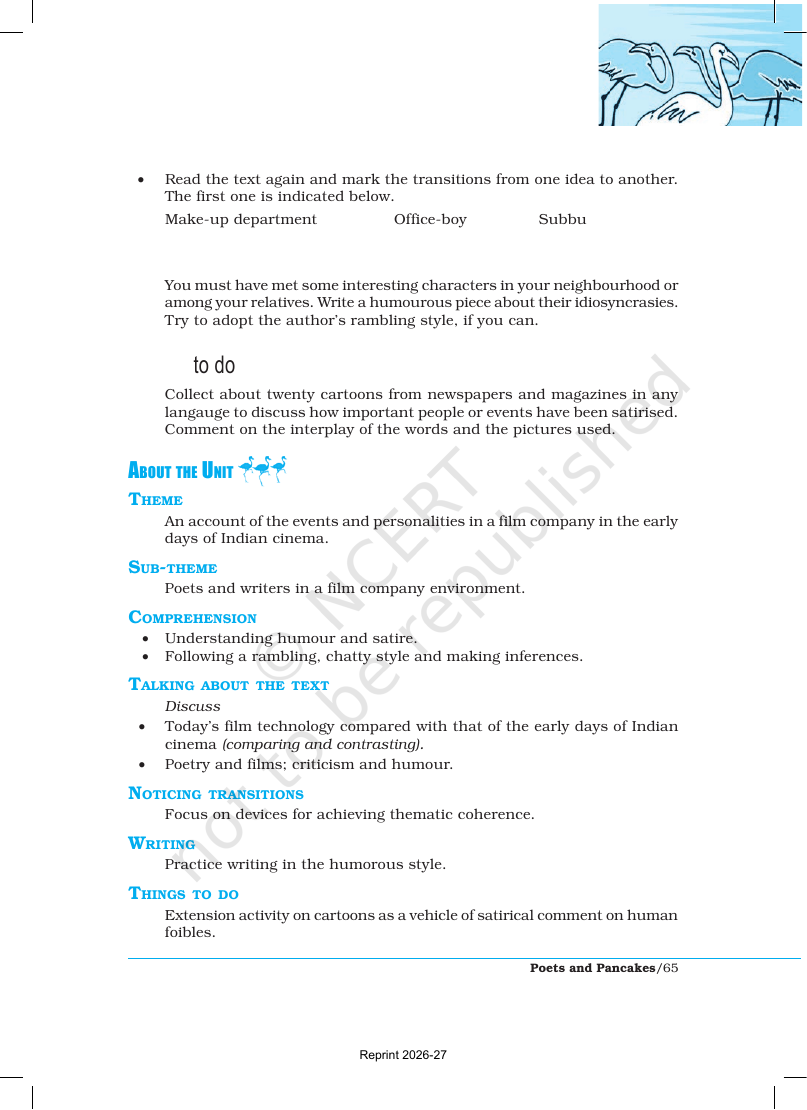 • Read the text again and mark the transitions from one idea to another. The first one is indicated below.

Make-up department Office-boy Subbu

You must have met some interesting characters in your neighbourhood or among your relatives. Write a humourous piece about their idiosyncrasies. Try to adopt the author's rambling style, if you can.

to do

Collect about twenty cartoons from newspapers and magazines in any langauge to discuss how important people or events have been satirised. Comment on the interplay of the words and the pictures used.

ABOUT THE UNIT

THEME

An account of the events and personalities in a film company in the early days of Indian cinema.

SUB-THEME

Poets and writers in a film company environment.

COMPREHENSION

• Understanding humour and satire.
• Following a rambling, chatty style and making inferences.

TALKING ABOUT THE TEXT

Discuss

• Today's film technology compared with that of the early days of Indian cinema (comparing and contrasting).
• Poetry and films; criticism and humour.

NOTICING TRANSITIONS

Focus on devices for achieving thematic coherence.

WRITING

Practice writing in the humorous style.

THINGS TO DO

Extension activity on cartoons as a vehicle of satirical comment on human foibles.

Poets and Pancakes/65

Reprint 2026-27

© NCERT not to be republished